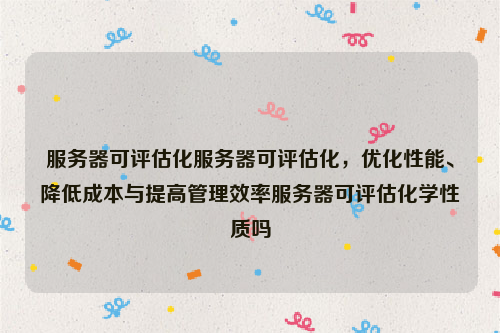 服务器可评估化服务器可评估化，优化性能、降低成本与提高管理效率服务器可评估化学性质吗